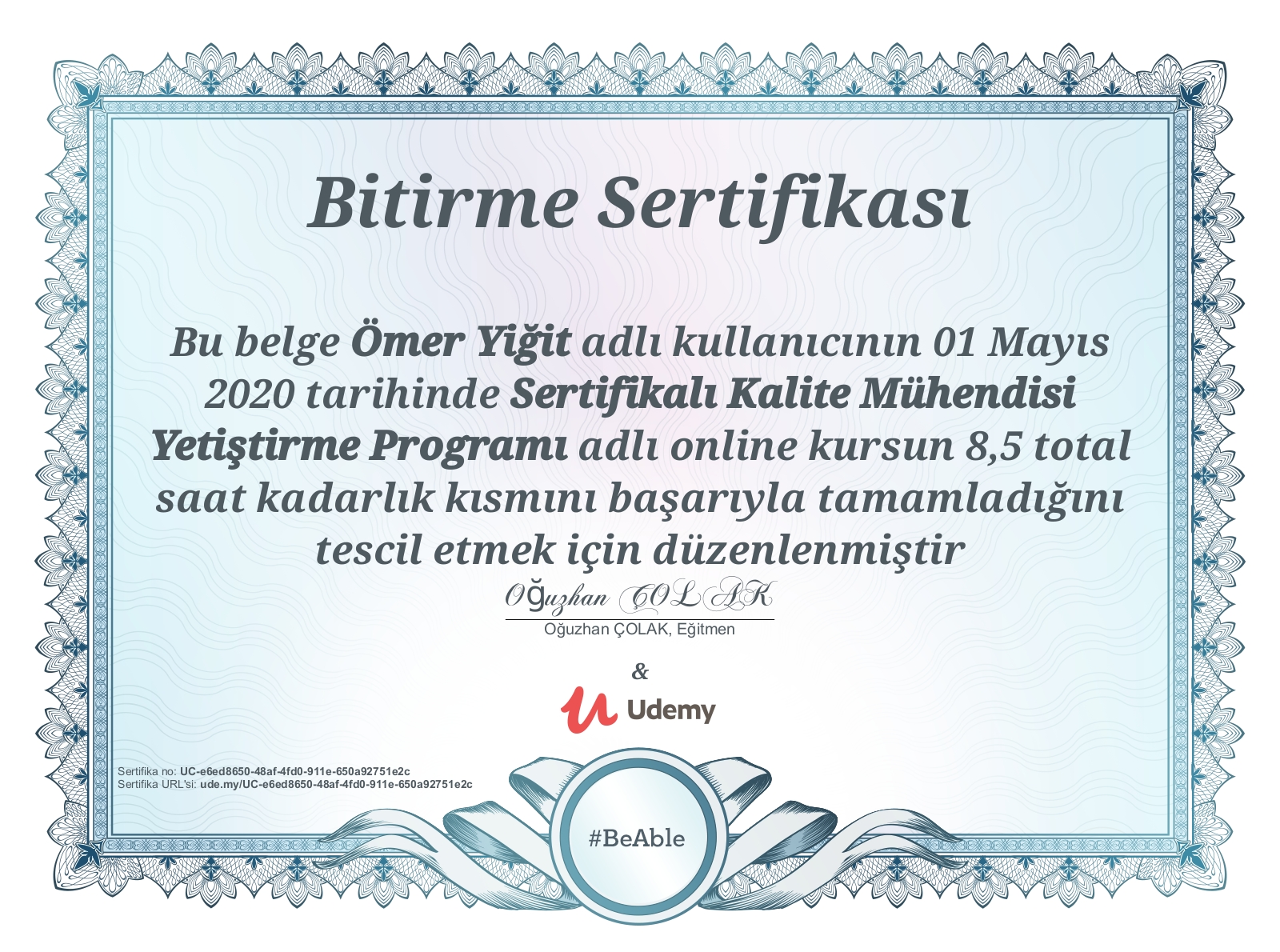 Bitirme Sertifikası

Bu belge Ömer Yiğit adlı kullanıcının 01 Mayıs 2020 tarihinde Sertifikalı Kalite Mühendisi Yetiştirme Programı adlı online kursun 8,5 total saat kadarlık kısmını başarıyla tamamladığını tescil etmek için düzenlenmiştir

Oğuzhan ÇOLAK

Oğuzhan ÇOLAK, Eğitmen

&

Udemy

Sertifika no: UC-e6ed8650-48af-4fd0-911e-650a92751e2c
Sertifika URL'si: ude.my/UC-e6ed8650-48af-4fd0-911e-650a92751e2c

#BeAble